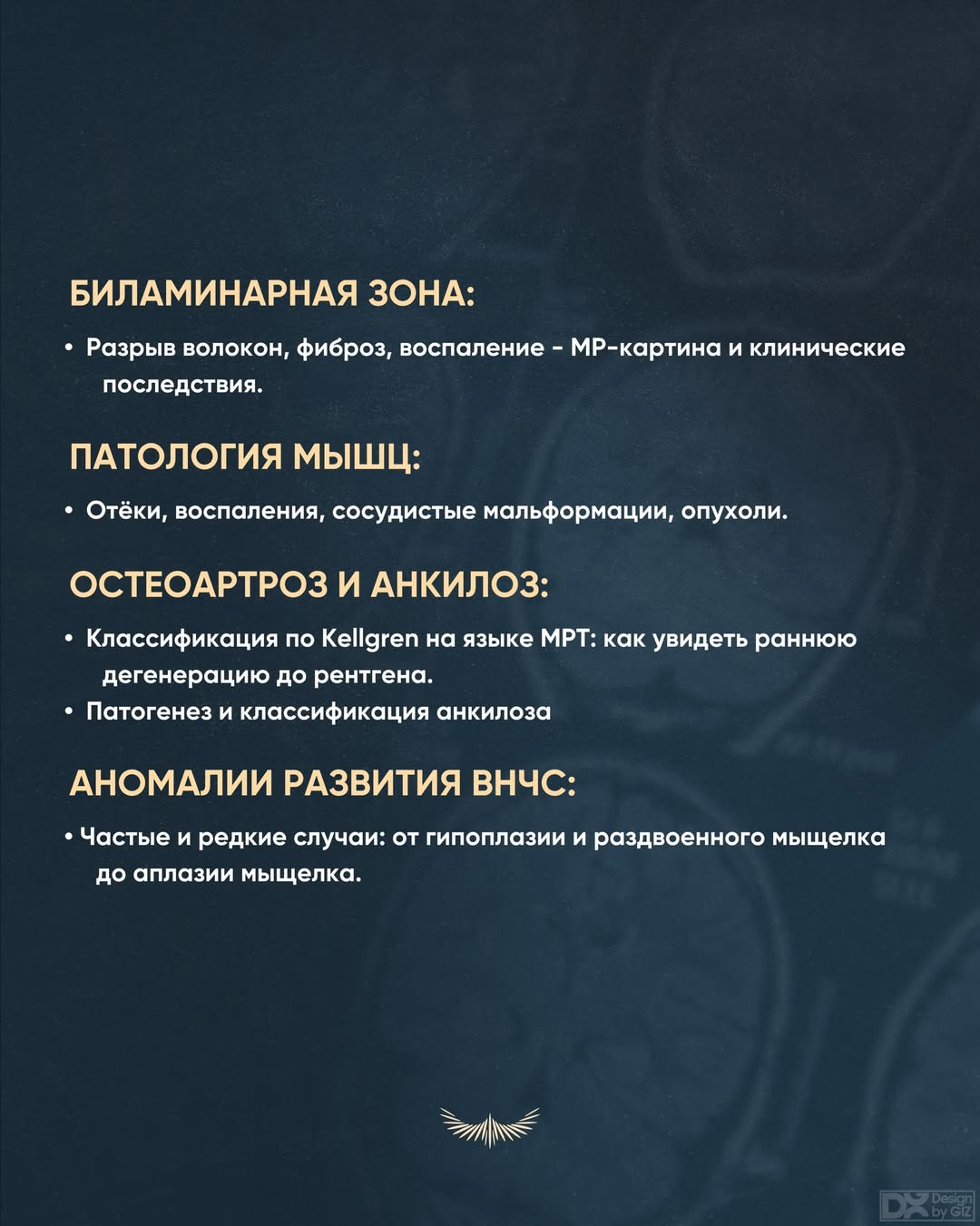 БИЛАМИНАРНАЯ ЗОНА:

• Разрыв волокон, фиброз, воспаление - МР-картина и клинические последствия.

ПАТОЛОГИЯ МЫШЦ:

• Отёки, воспаления, сосудистые мальформации, опухоли.

ОСТЕОАРТРОЗ И АНКИЛОЗ:

• Классификация по Kellgren на языке МРТ: как увидеть раннюю дегенерацию до рентгена.
• Патогенез и классификация анкилоза

АНОМАЛИИ РАЗВИТИЯ ВНЧС:

• Частые и редкие случаи: от гипоплазии и раздвоенного мыщелка до аплазии мыщелка.

DX Design by GIZ